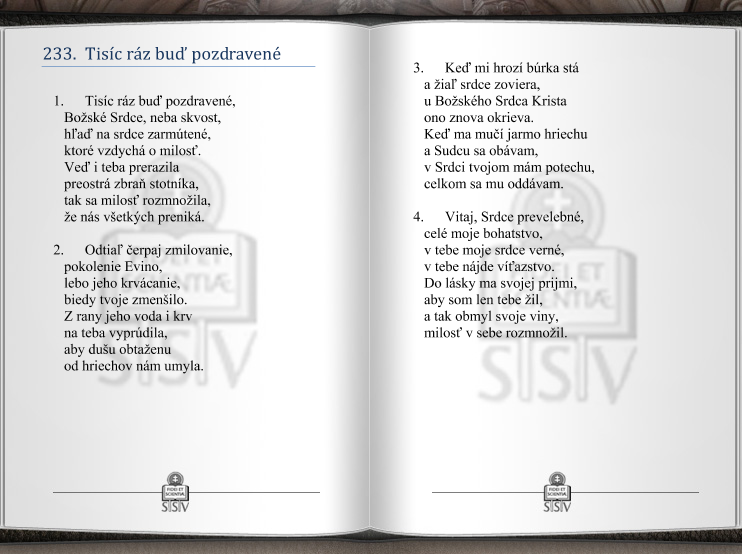 233. Tisíc ráz buď pozdravené

1. Tisíc ráz buď pozdravené,
Božské Srdce, neba skvost,
hľaď na srdce zarmútené,
ktoré vzdychá o milosť.
Veď i teba prerazila
preostrá zbraň stotníka,
tak sa milosť rozmnožila,
že nás všetkých preniká.

2. Odtiaľ čerpaj zmilovanie,
pokolenie Evino,
lebo jeho krvácanie,
biedy tvoje zmenšilo.
Z rany jeho voda i krv
na teba vyprúdila,
aby dušu obtaženu
od hriechov nám umyla.

FIDEI ET SCIENTIAE
SSV

3. Keď mi hrozí búrka stá
a žiaľ srdce zoviera,
u Božského Srdca Krista
ono znova okrieva.
Keď ma mučí jarmo hriechu
a Sudcu sa obávam,
v Srdci tvojom mám potechu,
celkom sa mu oddávam.

4. Vitaj, Srdce prevelebné,
celé moje bohatstvo,
v tebe moje srdce verné,
v tebe nájde víťazstvo.
Do lásky ma svojej prijmi,
aby som len tebe žil,
a tak obmyl svoje viny,
milosť v sebe rozmnožil.

FIDEI ET SCIENTIAE
SSV